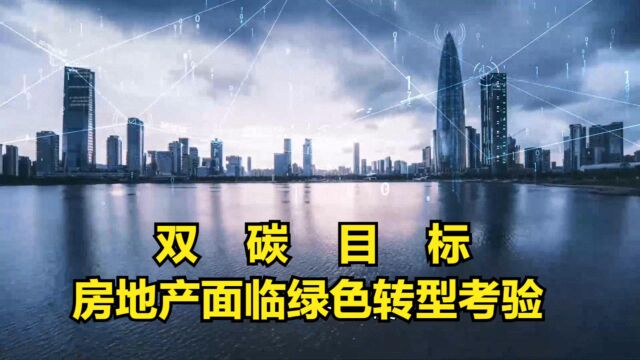 双 碳 目 标
房地产面临绿色转型考验